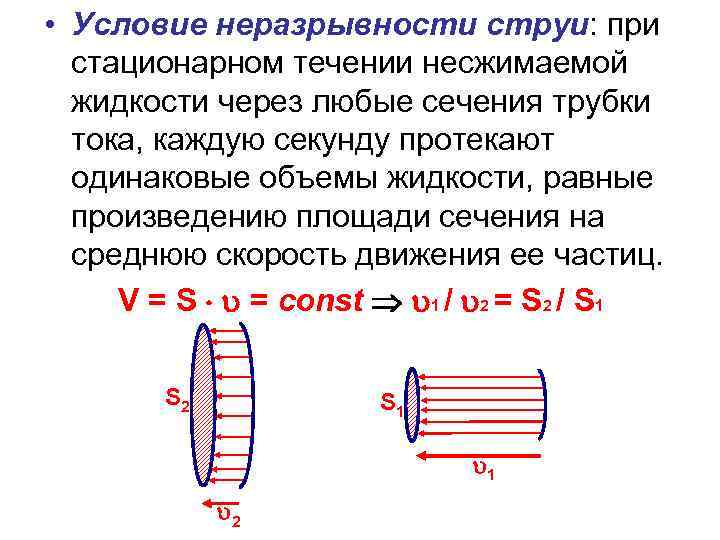 • Условие неразрывности струи: при стационарном течении несжимаемой жидкости через любые сечения трубки тока, каждую секунду протекают одинаковые объемы жидкости, равные произведению площади сечения на среднюю скорость движения ее частиц.

$V = S \cdot \upsilon = const \Rightarrow \upsilon_1 / \upsilon_2 = S_2 / S_1$

$S_2$

$\upsilon_2$

$S_1$

$\upsilon_1$